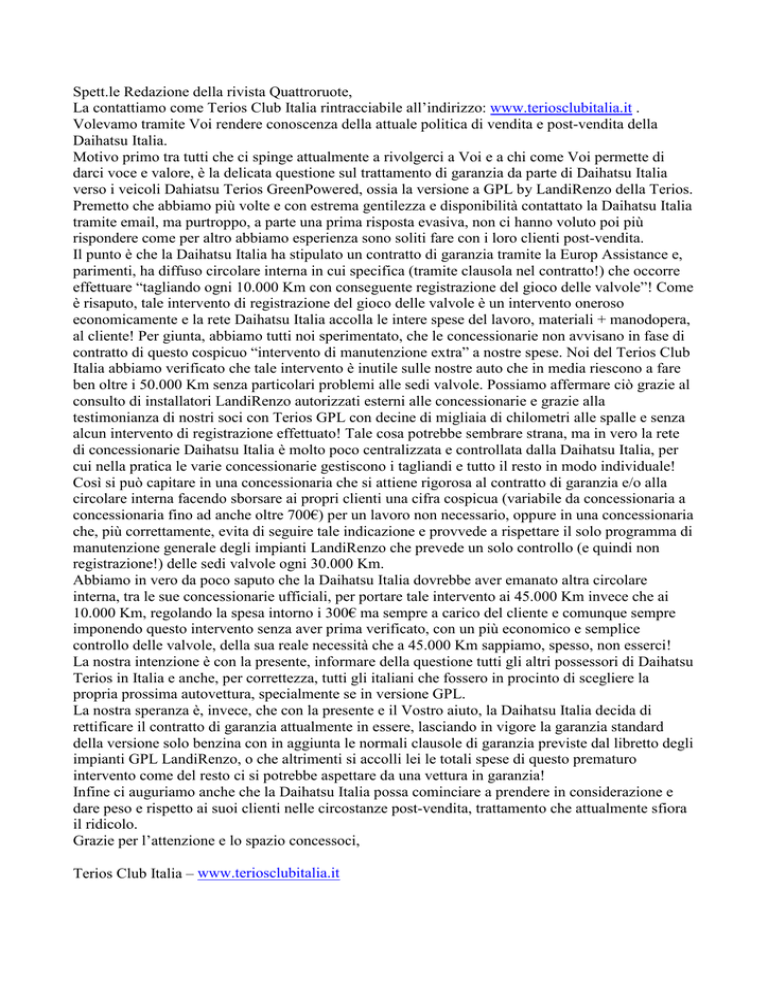 Spett.le Redazione della rivista Quattroruote,
La contattiamo come Terios Club Italia rintracciabile all'indirizzo: www.teriosclubitalia.it .
Volevamo tramite Voi rendere conoscenza della attuale politica di vendita e post-vendita della Daihatsu Italia.
Motivo primo tra tutti che ci spinge attualmente a rivolgerci a Voi e a chi come Voi permette di darci voce e valore, è la delicata questione sul trattamento di garanzia da parte di Daihatsu Italia verso i veicoli Dahiatsu Terios GreenPowered, ossia la versione a GPL by LandiRenzo della Terios.
Premetto che abbiamo più volte e con estrema gentilezza e disponibilità contattato la Daihatsu Italia tramite email, ma purtroppo, a parte una prima risposta evasiva, non ci hanno voluto poi più rispondere come per altro abbiamo esperienza sono soliti fare con i loro clienti post-vendita.
Il punto è che la Daihatsu Italia ha stipulato un contratto di garanzia tramite la Europ Assistance e, parimenti, ha diffuso circolare interna in cui specifica (tramite clausola nel contratto!) che occorre effettuare "tagliando ogni 10.000 Km con conseguente registrazione del gioco delle valvole"! Come è risaputo, tale intervento di registrazione del gioco delle valvole è un intervento oneroso economicamente e la rete Daihatsu Italia accolla le intere spese del lavoro, materiali + manodopera, al cliente! Per giunta, abbiamo tutti noi sperimentato, che le concessionarie non avvisano in fase di contratto di questo cospicuo "intervento di manutenzione extra" a nostre spese. Noi del Terios Club Italia abbiamo verificato che tale intervento è inutile sulle nostre auto che in media riescono a fare ben oltre i 50.000 Km senza particolari problemi alle sedi valvole. Possiamo affermare ciò grazie al consulto di installatori LandiRenzo autorizzati esterni alle concessionarie e grazie alla testimonianza di nostri soci con Terios GPL con decine di migliaia di chilometri alle spalle e senza alcun intervento di registrazione effettuato! Tale cosa potrebbe sembrare strana, ma in vero la rete di concessionarie Daihatsu Italia è molto poco centralizzata e controllata dalla Daihatsu Italia, per cui nella pratica le varie concessionarie gestiscono i tagliandi e tutto il resto in modo individuale!
Così si può capitare in una concessionaria che si attiene rigorosa al contratto di garanzia e/o alla circolare interna facendo sborsare ai propri clienti una cifra cospicua (variabile da concessionaria a concessionaria fino ad anche oltre 700€) per un lavoro non necessario, oppure in una concessionaria che, più correttamente, evita di seguire tale indicazione e provvede a rispettare il solo programma di manutenzione generale degli impianti LandiRenzo che prevede un solo controllo (e quindi non registrazione!) delle sedi valvole ogni 30.000 Km.
Abbiamo in vero da poco saputo che la Daihatsu Italia dovrebbe aver emanato altra circolare interna, tra le sue concessionarie ufficiali, per portare tale intervento ai 45.000 Km invece che ai 10.000 Km, regolando la spesa intorno i 300€ ma sempre a carico del cliente e comunque sempre imponendo questo intervento senza aver prima verificato, con un più economico e semplice controllo delle valvole, della sua reale necessità che a 45.000 Km sappiamo, spesso, non esserci!
La nostra intenzione è con la presente, informare della questione tutti gli altri possessori di Daihatsu Terios in Italia e anche, per correttezza, tutti gli italiani che fossero in procinto di scegliere la propria prossima autovettura, specialmente se in versione GPL.
La nostra speranza è, invece, che con la presente e il Vostro aiuto, la Daihatsu Italia decida di rettificare il contratto di garanzia attualmente in essere, lasciando in vigore la garanzia standard della versione solo benzina con in aggiunta le normali clausole di garanzia previste dal libretto degli impianti GPL LandiRenzo, o che altrimenti si accolli lei le totali spese di questo prematuro intervento come del resto ci si potrebbe aspettare da una vettura in garanzia!
Infine ci auguriamo anche che la Daihatsu Italia possa cominciare a prendere in considerazione e dare peso e rispetto ai suoi clienti nelle circostanze post-vendita, trattamento che attualmente sfiora il ridicolo.
Grazie per l'attenzione e lo spazio concessoci,

Terios Club Italia – www.teriosclubitalia.it